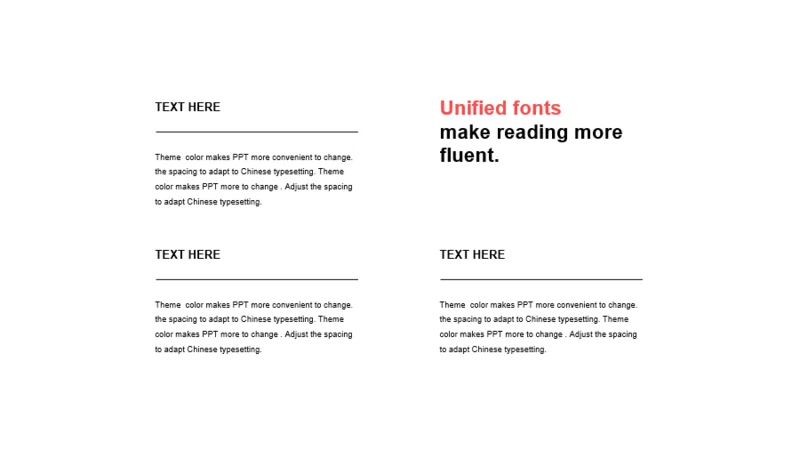 TEXT HERE

Theme color makes PPT more convenient to change. the spacing to adapt to Chinese typesetting. Theme color makes PPT more to change . Adjust the spacing to adapt Chinese typesetting.

Unified fonts make reading more fluent.

TEXT HERE

Theme color makes PPT more convenient to change. the spacing to adapt to Chinese typesetting. Theme color makes PPT more to change . Adjust the spacing to adapt Chinese typesetting.

TEXT HERE

Theme color makes PPT more convenient to change. the spacing to adapt to Chinese typesetting. Theme color makes PPT more to change . Adjust the spacing to adapt Chinese typesetting.